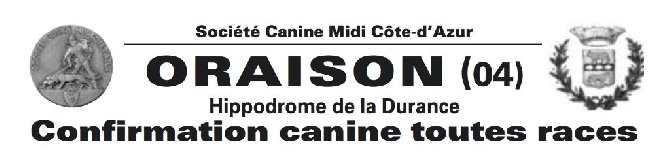 Société Canine Midi Côte-d'Azur

ORAISON (04)

Hippodrome de la Durance

Confirmation canine toutes races